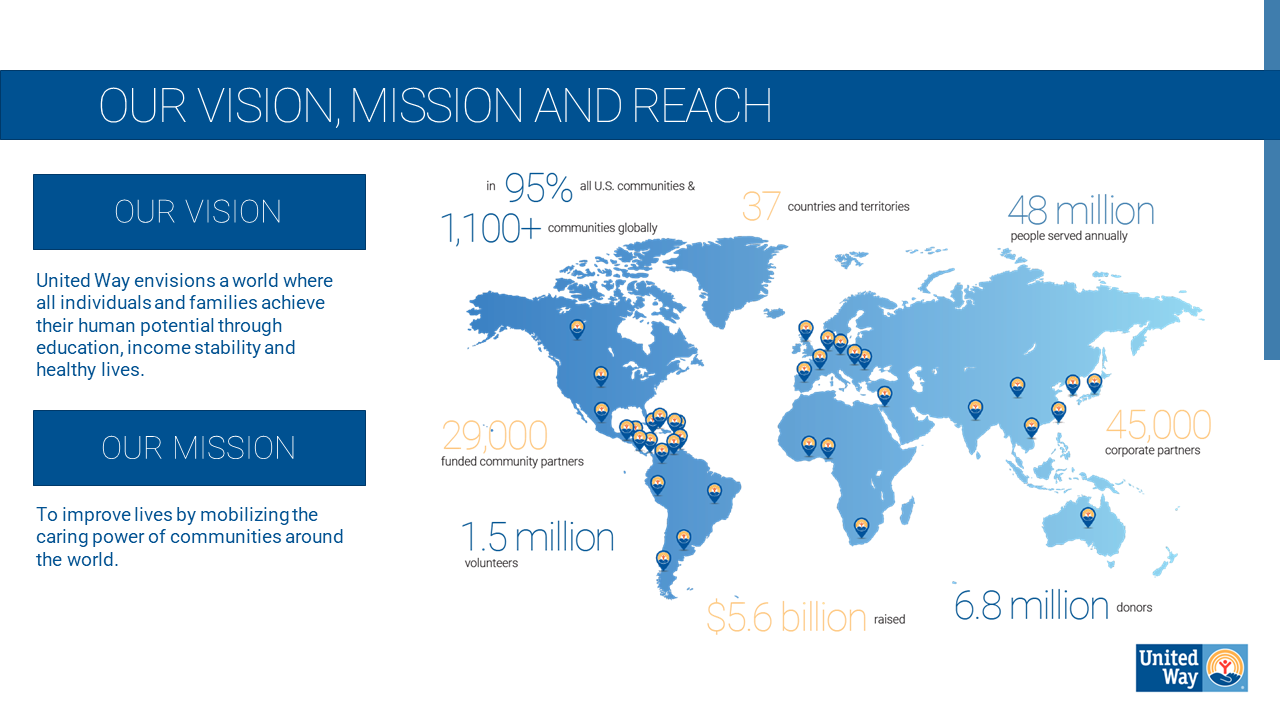 OUR VISION, MISSION AND REACH

OUR VISION

United Way envisions a world where all individuals and families achieve their human potential through education, income stability and healthy lives.

OUR MISSION

To improve lives by mobilizing the caring power of communities around the world.

in 95% all U.S. communities &
1,100+ communities globally

37 countries and territories

48 million people served annually

29,000 funded community partners

45,000 corporate partners

1.5 million volunteers

$5.6 billion raised

6.8 million donors

United Way